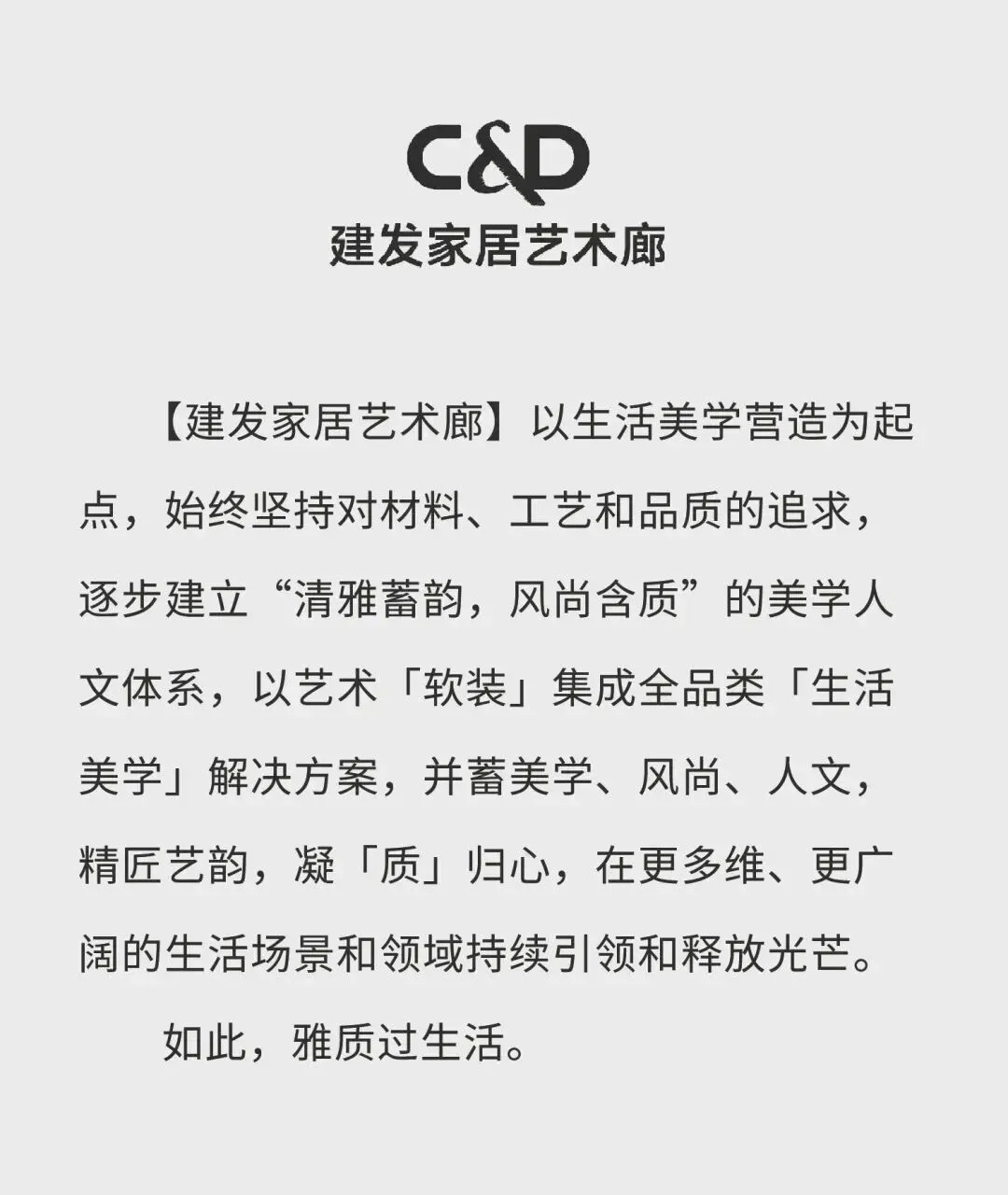 C&D
建发家居艺术廊

【建发家居艺术廊】以生活美学营造为起点，始终坚持对材料、工艺和品质的追求，逐步建立“清雅蓄韵，风尚含质”的美学人文体系，以艺术「软装」集成全品类「生活美学」解决方案，并蓄美学、风尚、人文，精匠艺韵，凝「质」归心，在更多维、更广阔的生活场景和领域持续引领和释放光芒。

如此，雅质过生活。